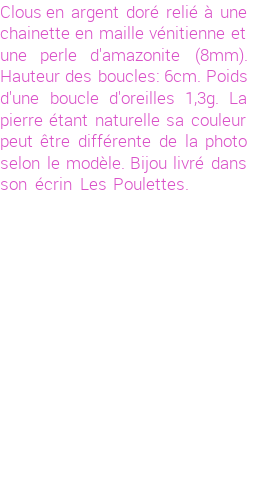 Clous en argent doré relié à une chainette en maille vénitienne et une perle d'amazonite (8mm). Hauteur des boucles: 6cm. Poids d'une boucle d'oreilles 1,3g. La pierre étant naturelle sa couleur peut être différente de la photo selon le modèle. Bijou livré dans son écrin Les Poulettes.